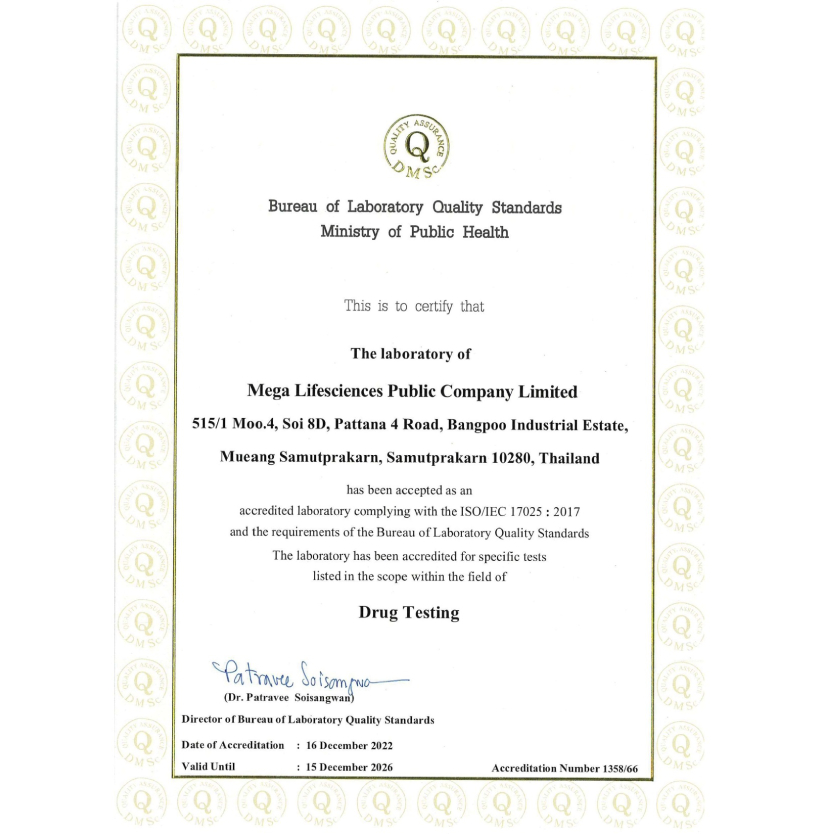 QUALITY ASSURANCE
Q
DMSc

Bureau of Laboratory Quality Standards
Ministry of Public Health

This is to certify that

The laboratory of

Mega Lifesciences Public Company Limited

515/1 Moo.4, Soi 8D, Pattana 4 Road, Bangpoo Industrial Estate,

Mueang Samutprakarn, Samutprakarn 10280, Thailand

has been accepted as an
accredited laboratory complying with the ISO/IEC 17025 : 2017
and the requirements of the Bureau of Laboratory Quality Standards
The laboratory has been accredited for specific tests
listed in the scope within the field of

Drug Testing

Patravee Soisangwan
(Dr. Patravee Soisangwan)
Director of Bureau of Laboratory Quality Standards

Date of Accreditation : 16 December 2022
Valid Until : 15 December 2026

Accreditation Number 1358/66